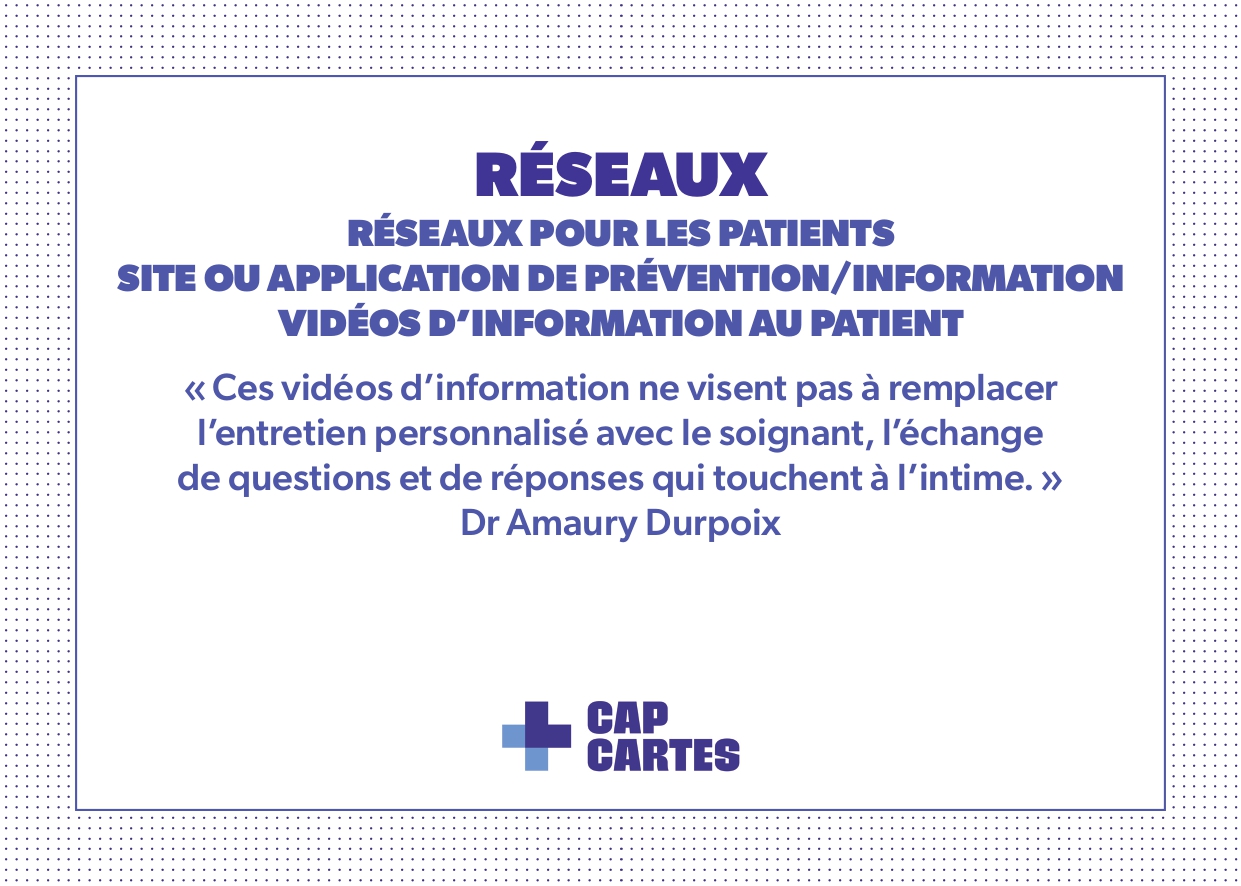 RÉSEAUX

RÉSEAUX POUR LES PATIENTS
SITE OU APPLICATION DE PRÉVENTION/INFORMATION
VIDÉOS D'INFORMATION AU PATIENT

« Ces vidéos d'information ne visent pas à remplacer l'entretien personnalisé avec le soignant, l'échange de questions et de réponses qui touchent à l'intime. »
Dr Amaury Durpoix

CAP
CARTES